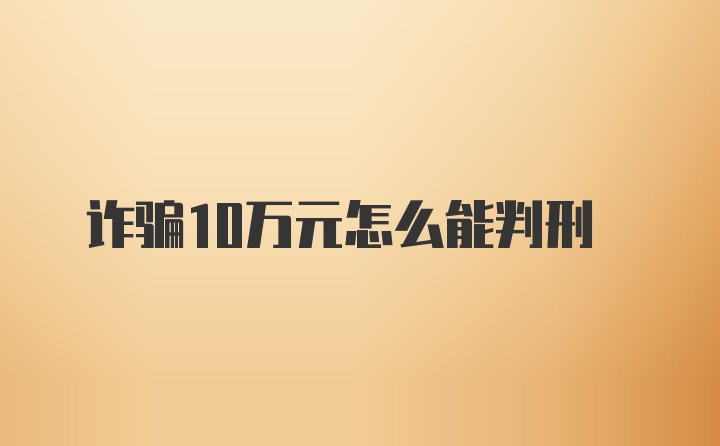 诈骗10万元怎么能判刑